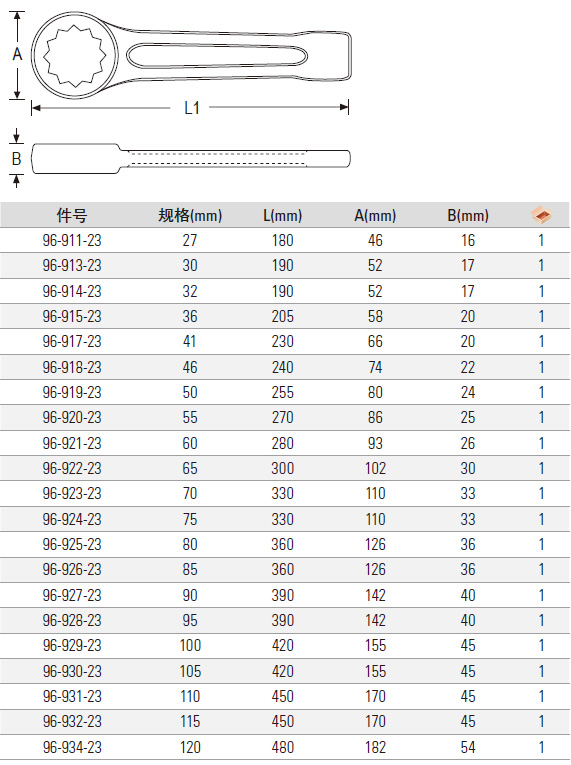 A

L1

B

| 件号 | 规格(mm) | L(mm) | A(mm) | B(mm) |  |
|---|---|---|---|---|---|
| 96-911-23 | 27 | 180 | 46 | 16 | 1 |
| 96-913-23 | 30 | 190 | 52 | 17 | 1 |
| 96-914-23 | 32 | 190 | 52 | 17 | 1 |
| 96-915-23 | 36 | 205 | 58 | 20 | 1 |
| 96-917-23 | 41 | 230 | 66 | 20 | 1 |
| 96-918-23 | 46 | 240 | 74 | 22 | 1 |
| 96-919-23 | 50 | 255 | 80 | 24 | 1 |
| 96-920-23 | 55 | 270 | 86 | 25 | 1 |
| 96-921-23 | 60 | 280 | 93 | 26 | 1 |
| 96-922-23 | 65 | 300 | 102 | 30 | 1 |
| 96-923-23 | 70 | 330 | 110 | 33 | 1 |
| 96-924-23 | 75 | 330 | 110 | 33 | 1 |
| 96-925-23 | 80 | 360 | 126 | 36 | 1 |
| 96-926-23 | 85 | 360 | 126 | 36 | 1 |
| 96-927-23 | 90 | 390 | 142 | 40 | 1 |
| 96-928-23 | 95 | 390 | 142 | 40 | 1 |
| 96-929-23 | 100 | 420 | 155 | 45 | 1 |
| 96-930-23 | 105 | 420 | 155 | 45 | 1 |
| 96-931-23 | 110 | 450 | 170 | 45 | 1 |
| 96-932-23 | 115 | 450 | 170 | 45 | 1 |
| 96-934-23 | 120 | 480 | 182 | 54 | 1 |